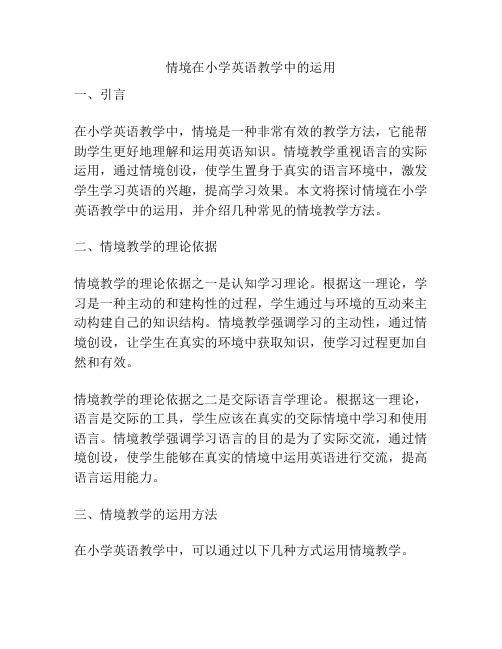 情境在小学英语教学中的运用

一、引言

在小学英语教学中，情境是一种非常有效的教学方法，它能帮助学生更好地理解和运用英语知识。情境教学重视语言的实际运用，通过情境创设，使学生置身于真实的语言环境中，激发学生学习英语的兴趣，提高学习效果。本文将探讨情境在小学英语教学中的运用，并介绍几种常见的情境教学方法。

二、情境教学的理论依据

情境教学的理论依据之一是认知学习理论。根据这一理论，学习是一种主动的和建构性的过程，学生通过与环境的互动来主动构建自己的知识结构。情境教学强调学习的主动性，通过情境创设，让学生在真实的环境中获取知识，使学习过程更加自然和有效。

情境教学的理论依据之二是交际语言学理论。根据这一理论，语言是交际的工具，学生应该在真实的交际情境中学习和使用语言。情境教学强调学习语言的目的是为了实际交流，通过情境创设，使学生能够在真实的情境中运用英语进行交流，提高语言运用能力。

三、情境教学的运用方法

在小学英语教学中，可以通过以下几种方式运用情境教学。